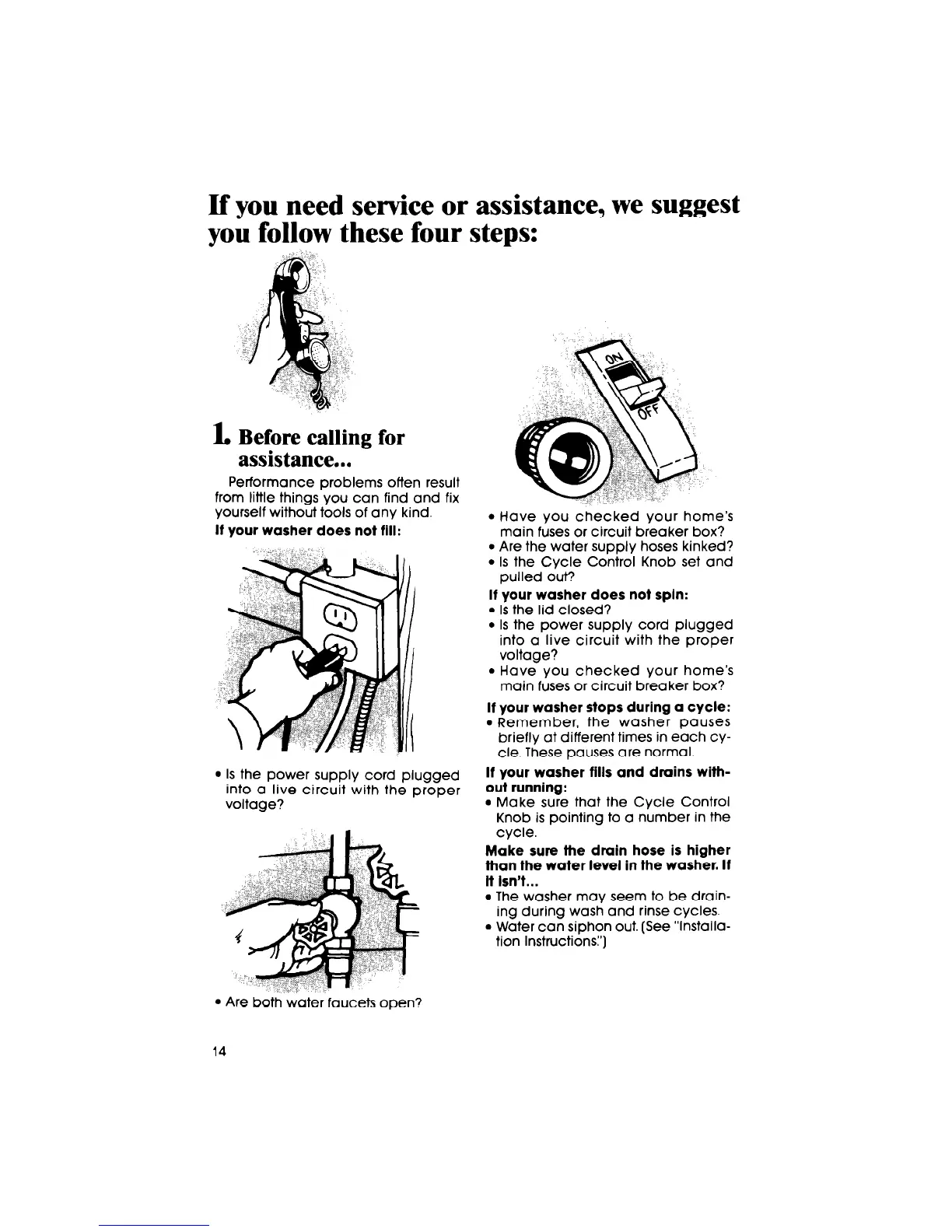 If you need service or assistance, we suggest you follow these four steps:

1. Before calling for assistance...

Performance problems often result from little things you can find and fix yourself without tools of any kind.

If your washer does not fill:

• Is the power supply cord plugged into a live circuit with the proper voltage?

• Are both water faucets open?

ON
OFF

• Have you checked your home's main fuses or circuit breaker box?
• Are the water supply hoses kinked?
• Is the Cycle Control Knob set and pulled out?

If your washer does not spin:
• Is the lid closed?
• Is the power supply cord plugged into a live circuit with the proper voltage?
• Have you checked your home's main fuses or circuit breaker box?

If your washer stops during a cycle:
• Remember, the washer pauses briefly at different times in each cycle. These pauses are normal.

If your washer fills and drains without running:
• Make sure that the Cycle Control Knob is pointing to a number in the cycle.

Make sure the drain hose is higher than the water level in the washer. If it isn't...
• The washer may seem to be draining during wash and rinse cycles.
• Water can siphon out. (See "Installation Instructions.")

14